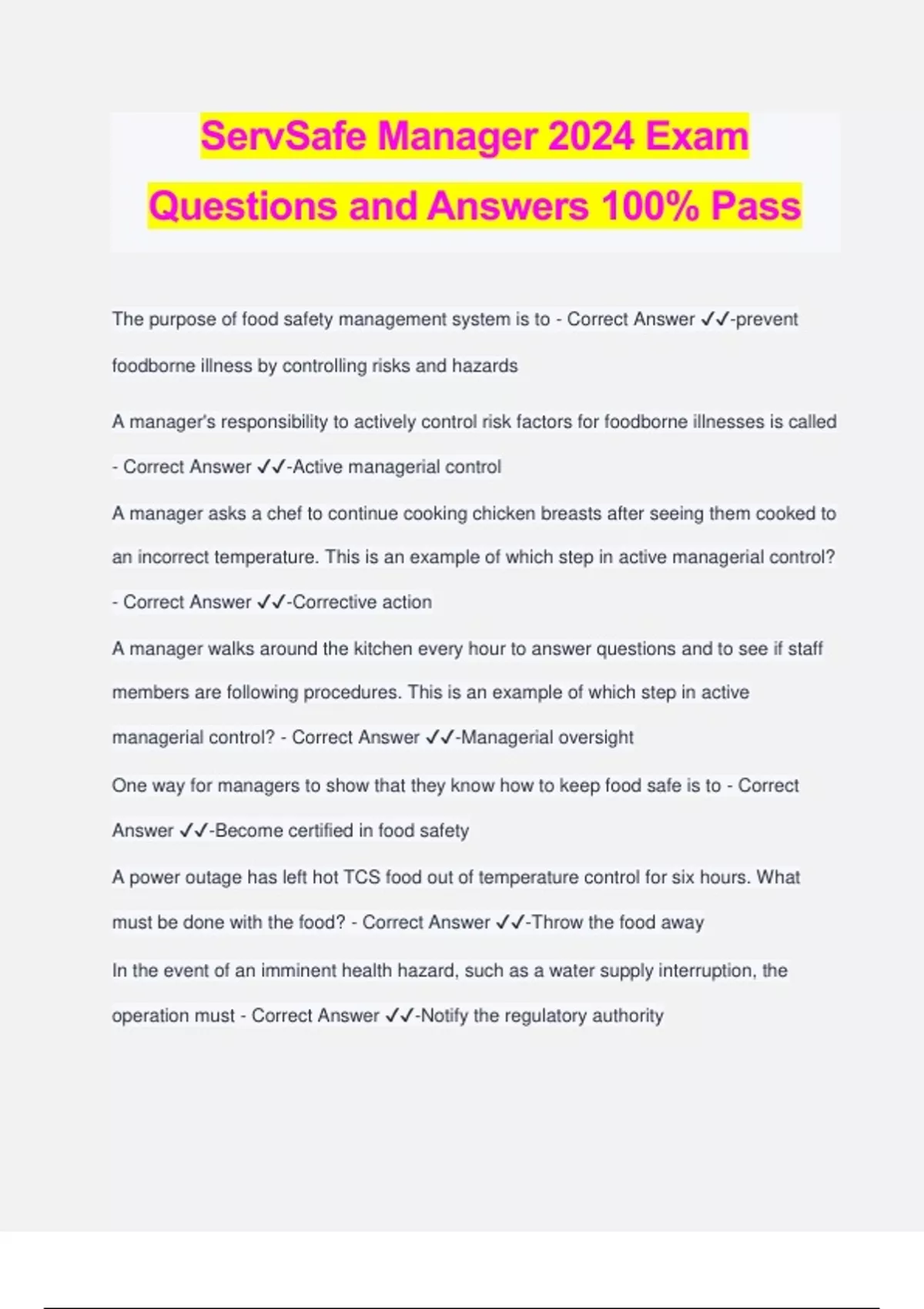 ServSafe Manager 2024 Exam Questions and Answers 100% Pass

The purpose of food safety management system is to - Correct Answer ✓✓-prevent foodborne illness by controlling risks and hazards

A manager's responsibility to actively control risk factors for foodborne illnesses is called - Correct Answer ✓✓-Active managerial control

A manager asks a chef to continue cooking chicken breasts after seeing them cooked to an incorrect temperature. This is an example of which step in active managerial control? - Correct Answer ✓✓-Corrective action

A manager walks around the kitchen every hour to answer questions and to see if staff members are following procedures. This is an example of which step in active managerial control? - Correct Answer ✓✓-Managerial oversight

One way for managers to show that they know how to keep food safe is to - Correct Answer ✓✓-Become certified in food safety

A power outage has left hot TCS food out of temperature control for six hours. What must be done with the food? - Correct Answer ✓✓-Throw the food away

In the event of an imminent health hazard, such as a water supply interruption, the operation must - Correct Answer ✓✓-Notify the regulatory authority